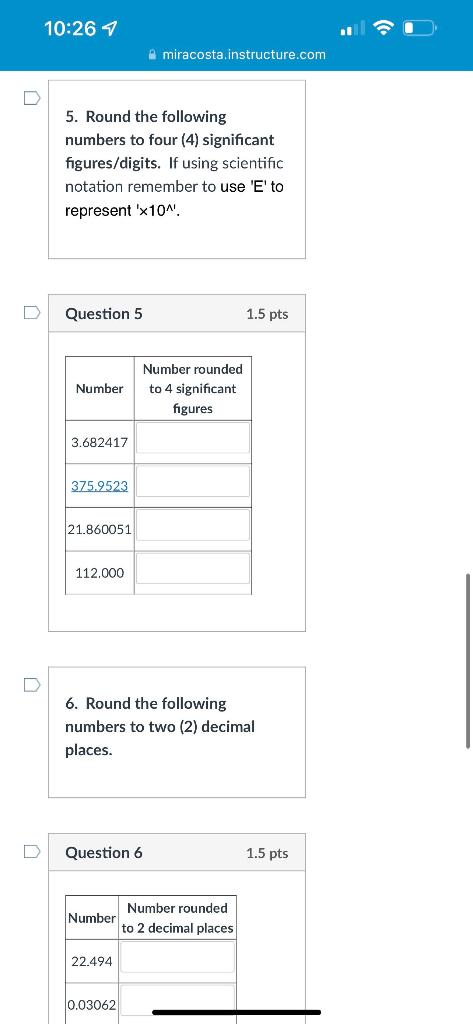 10:26

miracosta.instructure.com

5. Round the following numbers to four (4) significant figures/digits. If using scientific notation remember to use 'E' to represent '×10^'.

Question 5 1.5 pts

| Number | Number rounded to 4 significant figures |
|---|---|
| 3.682417 | |
| 375.9523 | |
| 21.860051 | |
| 112.000 | |

6. Round the following numbers to two (2) decimal places.

Question 6 1.5 pts

| Number | Number rounded to 2 decimal places |
|---|---|
| 22.494 | |
| 0.03062 | |